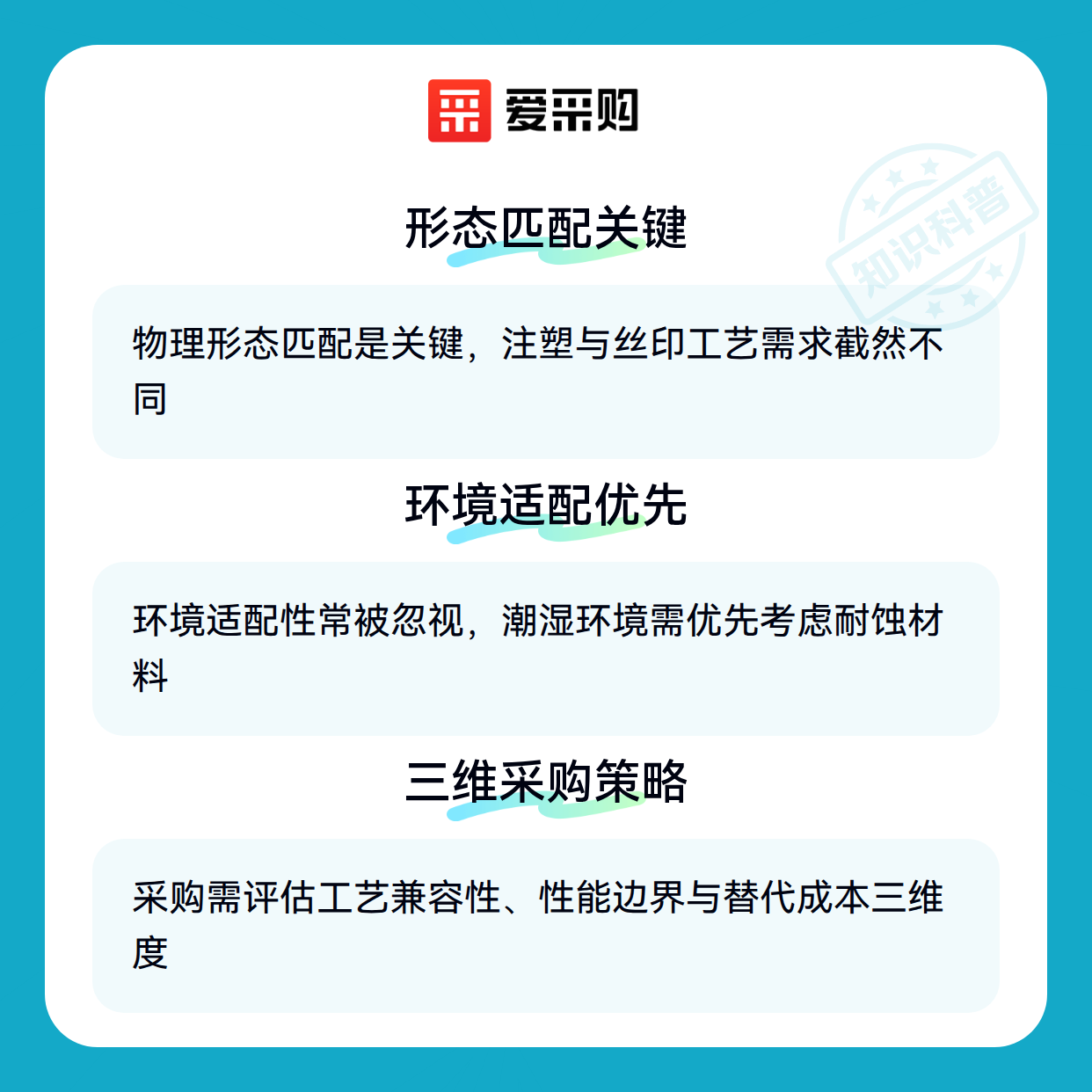 爱采购

形态匹配关键

物理形态匹配是关键，注塑与丝印工艺需求截然不同

环境适配优先

环境适配性常被忽视，潮湿环境需优先考虑耐蚀材料

三维采购策略

采购需评估工艺兼容性、性能边界与替代成本三维度

知识科普